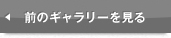 前のギャラリーを見る